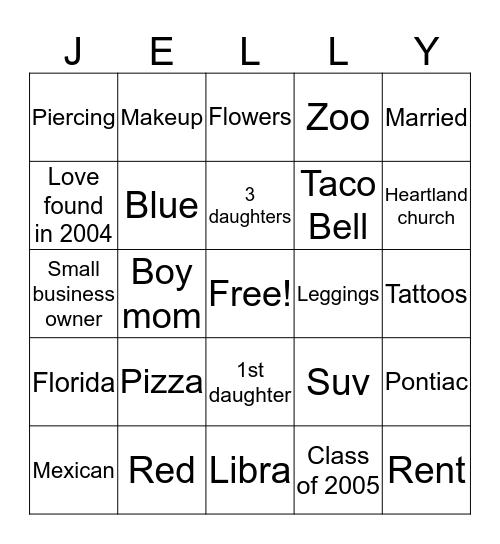 | J | E | L | L | Y |
|---|---|---|---|---|
| Piercing | Makeup | Flowers | Zoo | Married |
| Love found in 2004 | Blue | 3 daughters | Taco Bell | Heartland church |
| Small business owner | Boy mom | Free! | Leggings | Tattoos |
| Florida | Pizza | 1st daughter | Suv | Pontiac |
| Mexican | Red | Libra | Class of 2005 | Rent |